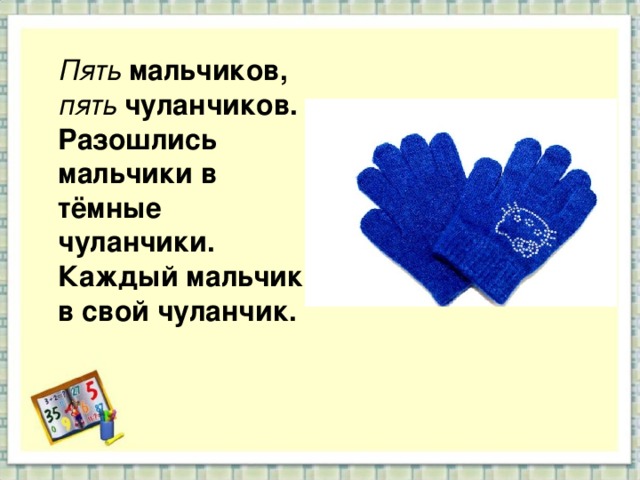 Пять мальчиков, пять чуланчиков. Разошлись мальчики в тёмные чуланчики. Каждый мальчик в свой чуланчик.

3+2=? 27 5 35 6 8